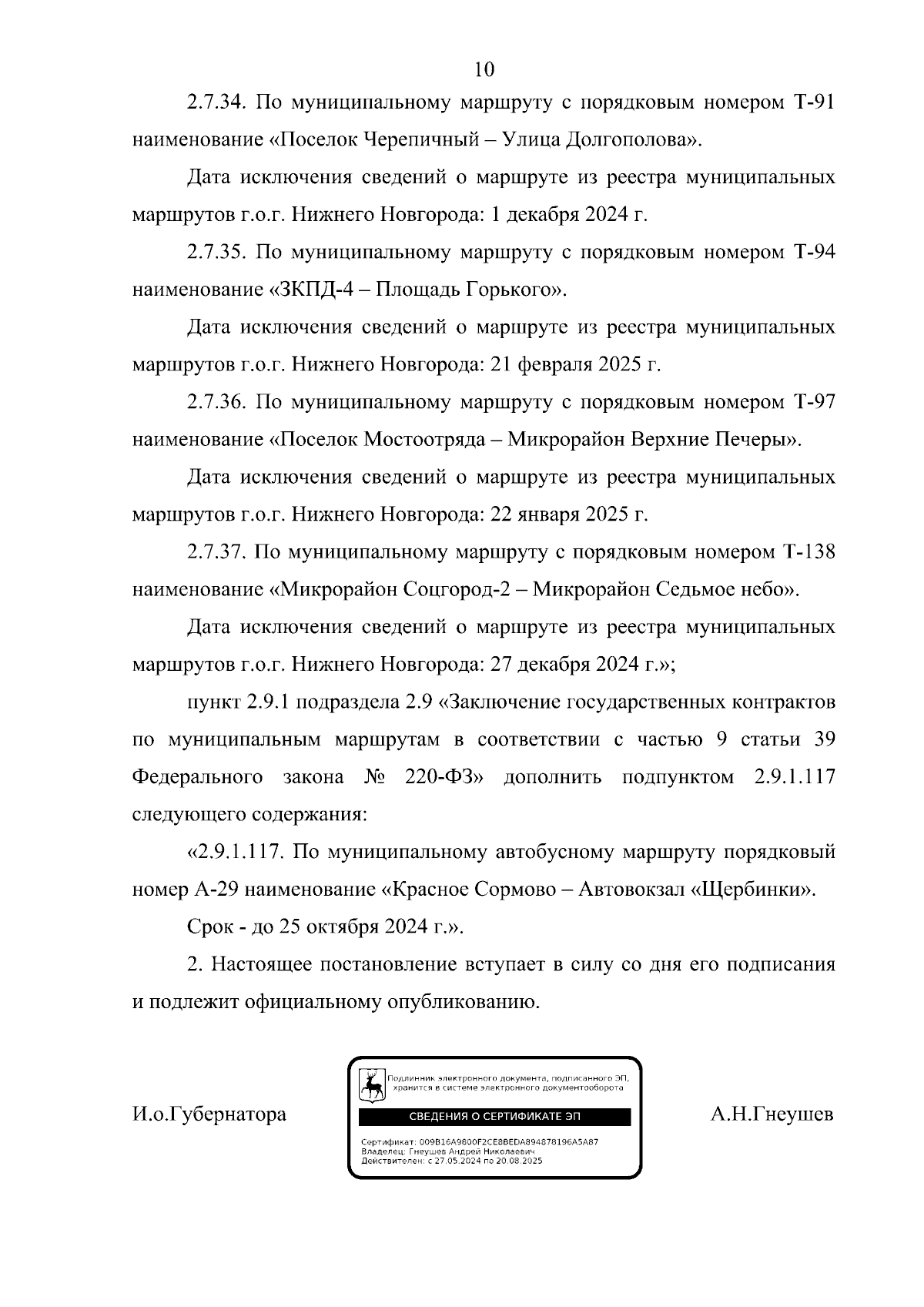 10

2.7.34. По муниципальному маршруту с порядковым номером Т-91 наименование «Поселок Черепичный – Улица Долгополова».

Дата исключения сведений о маршруте из реестра муниципальных маршрутов г.о.г. Нижнего Новгорода: 1 декабря 2024 г.

2.7.35. По муниципальному маршруту с порядковым номером Т-94 наименование «ЗКПД-4 – Площадь Горького».

Дата исключения сведений о маршруте из реестра муниципальных маршрутов г.о.г. Нижнего Новгорода: 21 февраля 2025 г.

2.7.36. По муниципальному маршруту с порядковым номером Т-97 наименование «Поселок Мостоотряда – Микрорайон Верхние Печеры».

Дата исключения сведений о маршруте из реестра муниципальных маршрутов г.о.г. Нижнего Новгорода: 22 января 2025 г.

2.7.37. По муниципальному маршруту с порядковым номером Т-138 наименование «Микрорайон Соцгород-2 – Микрорайон Седьмое небо».

Дата исключения сведений о маршруте из реестра муниципальных маршрутов г.о.г. Нижнего Новгорода: 27 декабря 2024 г.»;

пункт 2.9.1 подраздела 2.9 «Заключение государственных контрактов по муниципальным маршрутам в соответствии с частью 9 статьи 39 Федерального закона № 220-ФЗ» дополнить подпунктом 2.9.1.117 следующего содержания:

«2.9.1.117. По муниципальному автобусному маршруту порядковый номер А-29 наименование «Красное Сормово – Автовокзал «Щербинки».

Срок - до 25 октября 2024 г.».

2. Настоящее постановление вступает в силу со дня его подписания и подлежит официальному опубликованию.

И.о.Губернатора

Подлинник электронного документа, подписанного ЭП, хранится в системе электронного документооборота

СВЕДЕНИЯ О СЕРТИФИКАТЕ ЭП

Сертификат: 009B16A9800F2CE8BEDA894878196A5A87
Владелец: Гнеушев Андрей Николаевич
Действителен: с 27.05.2024 по 20.08.2025

А.Н.Гнеушев